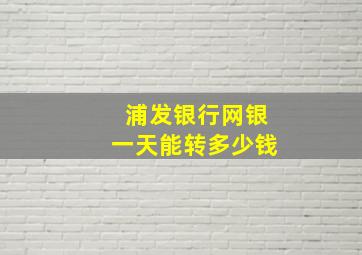 浦发银行网银
一天能转多少钱